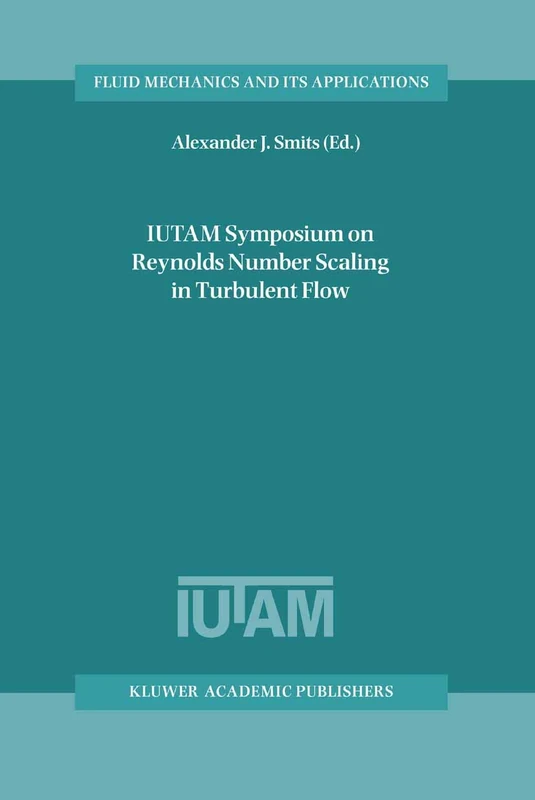 FLUID MECHANICS AND ITS APPLICATIONS

Alexander J. Smits (Ed.)

IUTAM Symposium on Reynolds Number Scaling in Turbulent Flow

IUTAM

KLUWER ACADEMIC PUBLISHERS